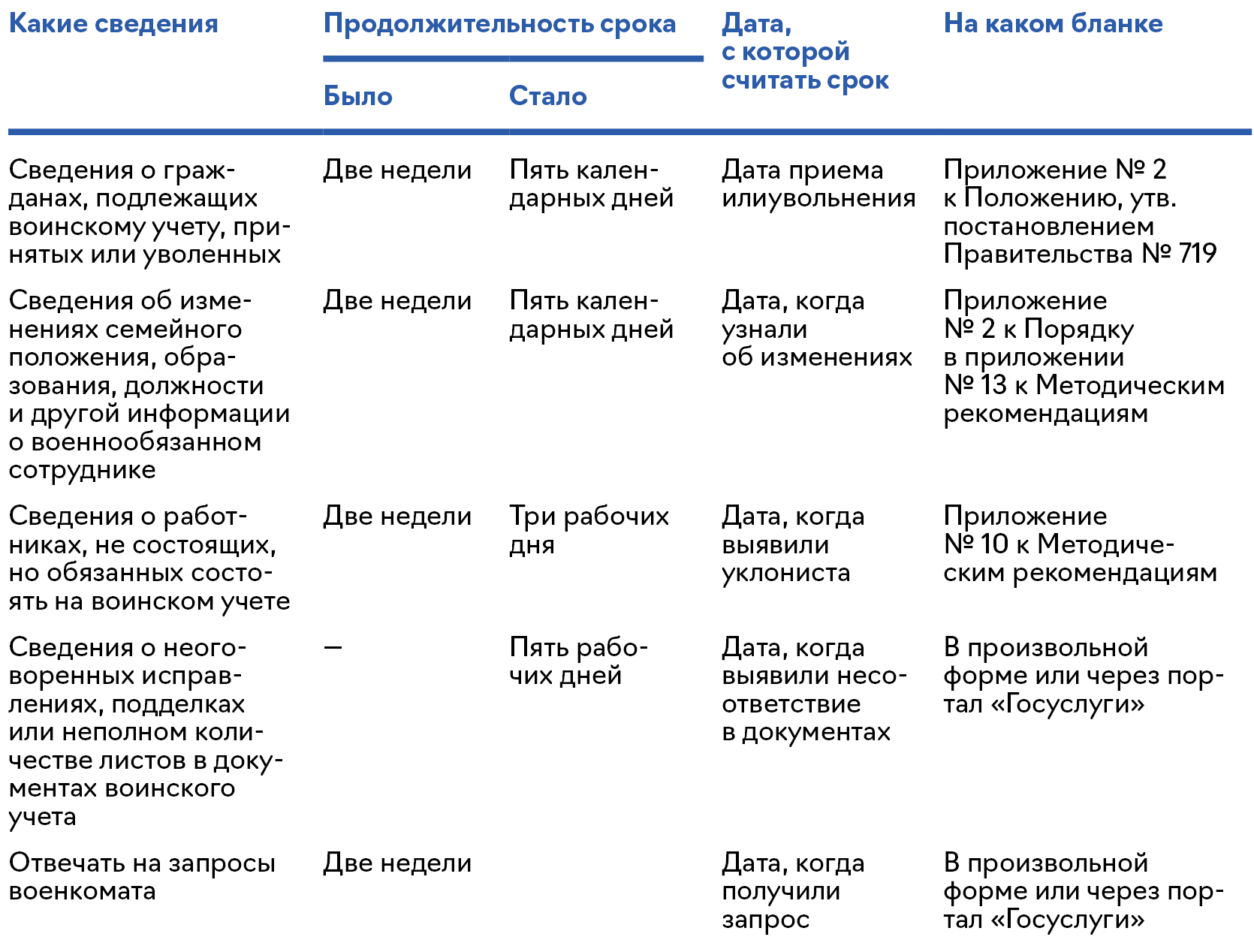 | Какие сведения | Продолжительность срока: Было | Продолжительность срока: Стало | Дата, с которой считать срок | На каком бланке |
|---|---|---|---|---|
| Сведения о гражданах, подлежащих воинскому учету, принятых или уволенных | Две недели | Пять календарных дней | Дата приема илиувольнения | Приложение № 2 к Положению, утв. постановлением Правительства № 719 |
| Сведения об изменениях семейного положения, образования, должности и другой информации о военнообязанном сотруднике | Две недели | Пять календарных дней | Дата, когда узнали об изменениях | Приложение № 2 к Порядку в приложении № 13 к Методическим рекомендациям |
| Сведения о работниках, не состоящих, но обязанных состоять на воинском учете | Две недели | Три рабочих дня | Дата, когда выявили уклониста | Приложение № 10 к Методическим рекомендациям |
| Сведения о неоговоренных исправлениях, подделках или неполном количестве листов в документах воинского учета | — | Пять рабочих дней | Дата, когда выявили несоответствие в документах | В произвольной форме или через портал «Госуслуги» |
| Отвечать на запросы военкомата | Две недели | | Дата, когда получили запрос | В произвольной форме или через портал «Госуслуги» |